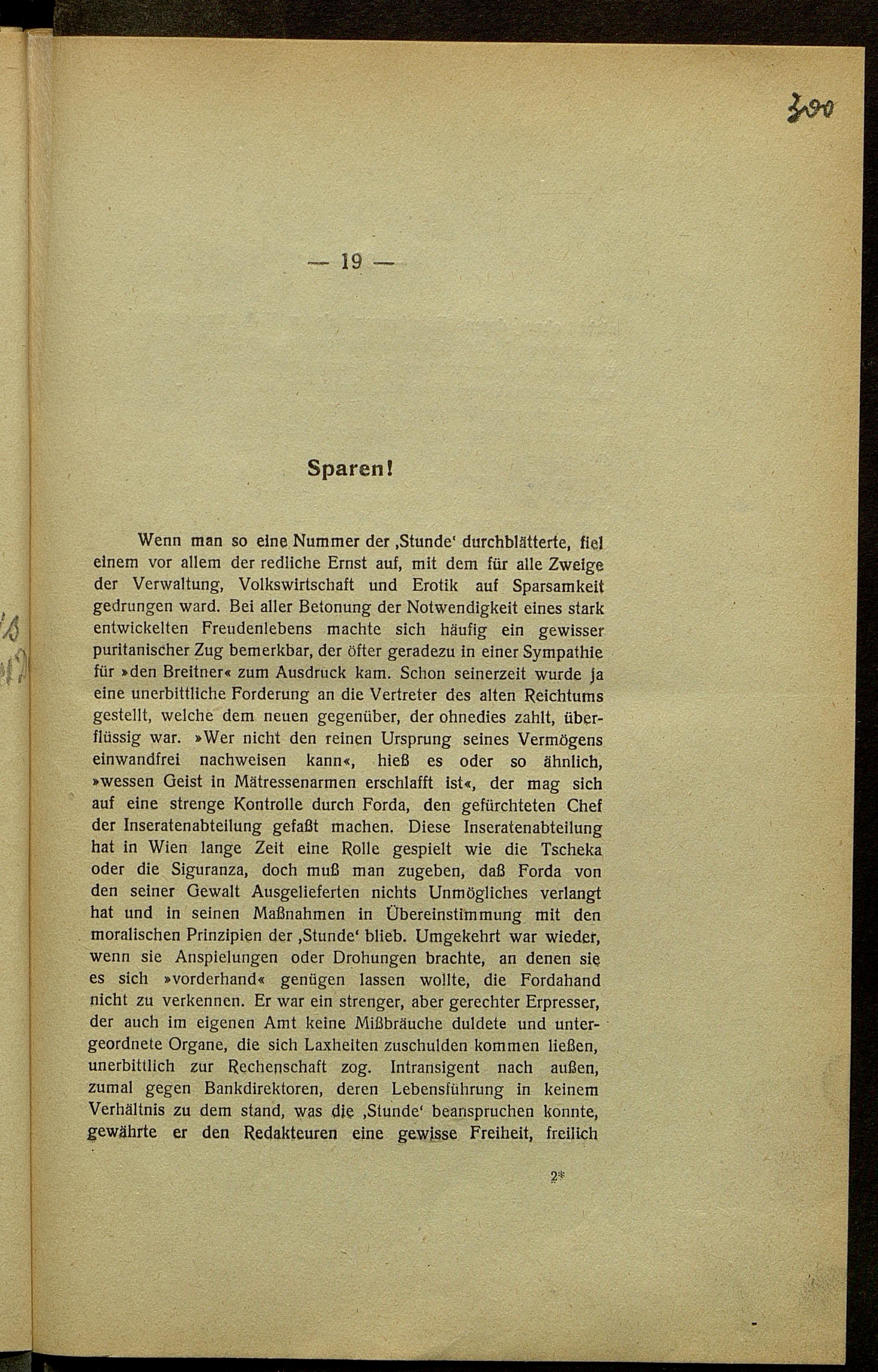 300

— 19 —

Sparen!

Wenn man so eine Nummer der ‚Stunde' durchblätterte, fiel einem vor allem der redliche Ernst auf, mit dem für alle Zweige der Verwaltung, Volkswirtschaft und Erotik auf Sparsamkeit gedrungen ward. Bei aller Betonung der Notwendigkeit eines stark entwickelten Freudenlebens machte sich häufig ein gewisser puritanischer Zug bemerkbar, der öfter geradezu in einer Sympathie für »den Breitner« zum Ausdruck kam. Schon seinerzeit wurde ja eine unerbittliche Forderung an die Vertreter des alten Reichtums gestellt, welche dem neuen gegenüber, der ohnedies zahlt, überflüssig war. »Wer nicht den reinen Ursprung seines Vermögens einwandfrei nachweisen kann«, hieß es oder so ähnlich, »wessen Geist in Mätressenarmen erschlafft ist«, der mag sich auf eine strenge Kontrolle durch Forda, den gefürchteten Chef der Inseratenabteilung gefaßt machen. Diese Inseratenabteilung hat in Wien lange Zeit eine Rolle gespielt wie die Tscheka oder die Siguranza, doch muß man zugeben, daß Forda von den seiner Gewalt Ausgelieferten nichts Unmögliches verlangt hat und in seinen Maßnahmen in Übereinstimmung mit den moralischen Prinzipien der ‚Stunde' blieb. Umgekehrt war wieder, wenn sie Anspielungen oder Drohungen brachte, an denen sie es sich »vorderhand« genügen lassen wollte, die Fordahand nicht zu verkennen. Er war ein strenger, aber gerechter Erpresser, der auch im eigenen Amt keine Mißbräuche duldete und untergeordnete Organe, die sich Laxheiten zuschulden kommen ließen, unerbittlich zur Rechenschaft zog. Intransigent nach außen, zumal gegen Bankdirektoren, deren Lebensführung in keinem Verhältnis zu dem stand, was die ‚Stunde' beanspruchen konnte, gewährte er den Redakteuren eine gewisse Freiheit, freilich

2*